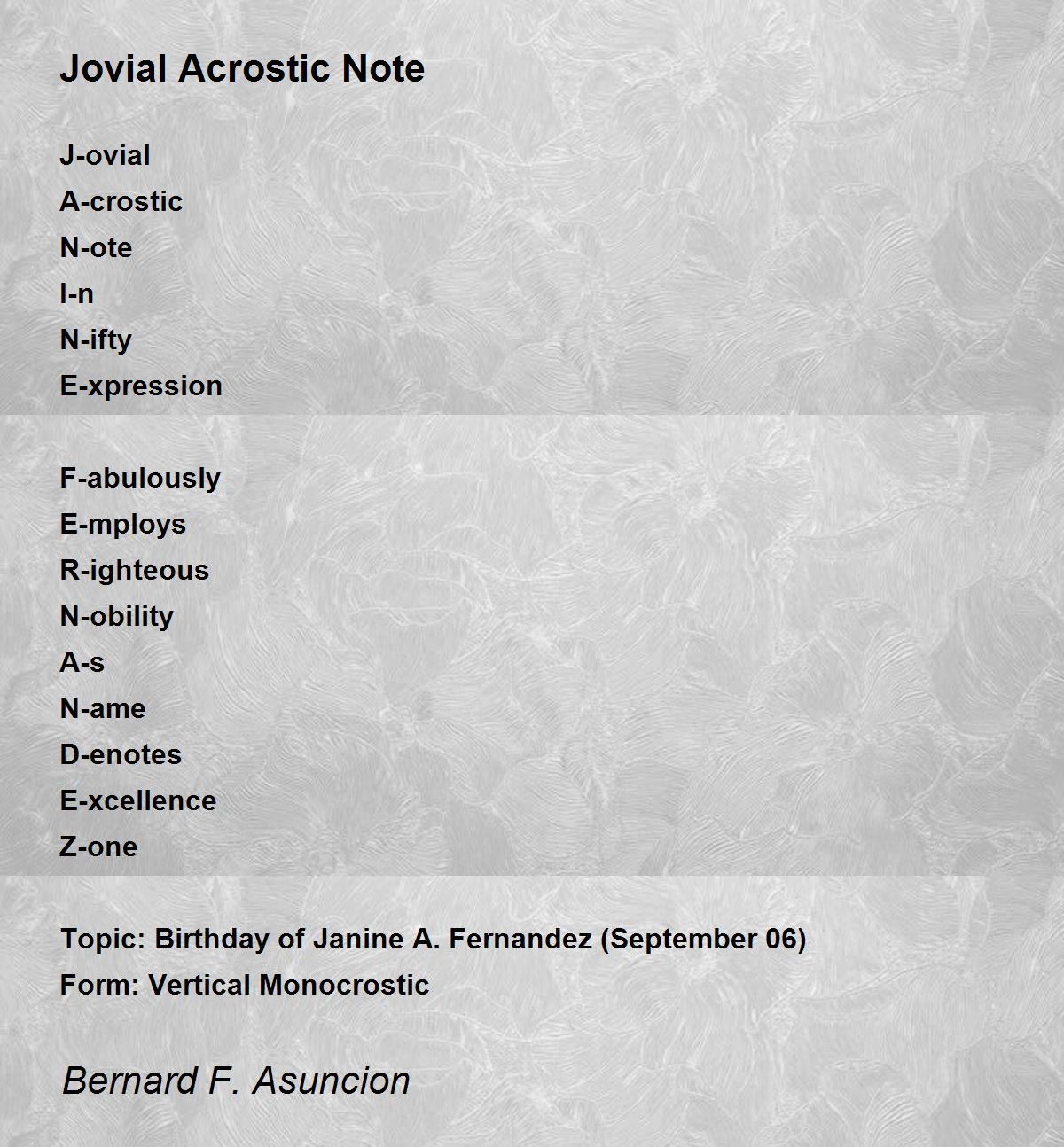 Jovial Acrostic Note

J-ovial
A-crostic
N-ote
I-n
N-ifty
E-xpression

F-abulously
E-mploys
R-ighteous
N-obility
A-s
N-ame
D-enotes
E-xcellence
Z-one

Topic: Birthday of Janine A. Fernandez (September 06)
Form: Vertical Monocrostic

Bernard F. Asuncion